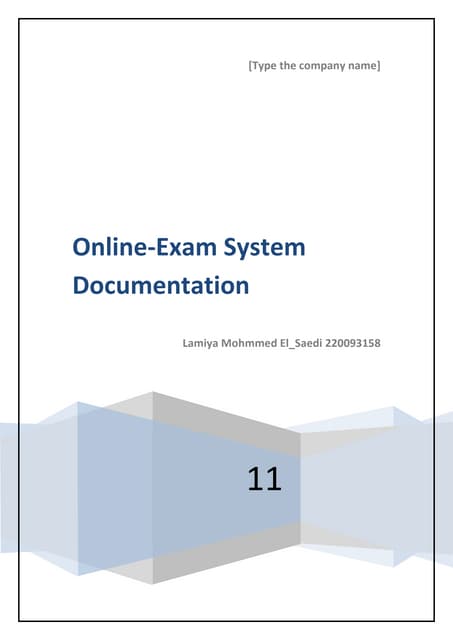 [Type the company name]

Online-Exam System Documentation

Lamiya Mohmmed El_Saedi 220093158

11